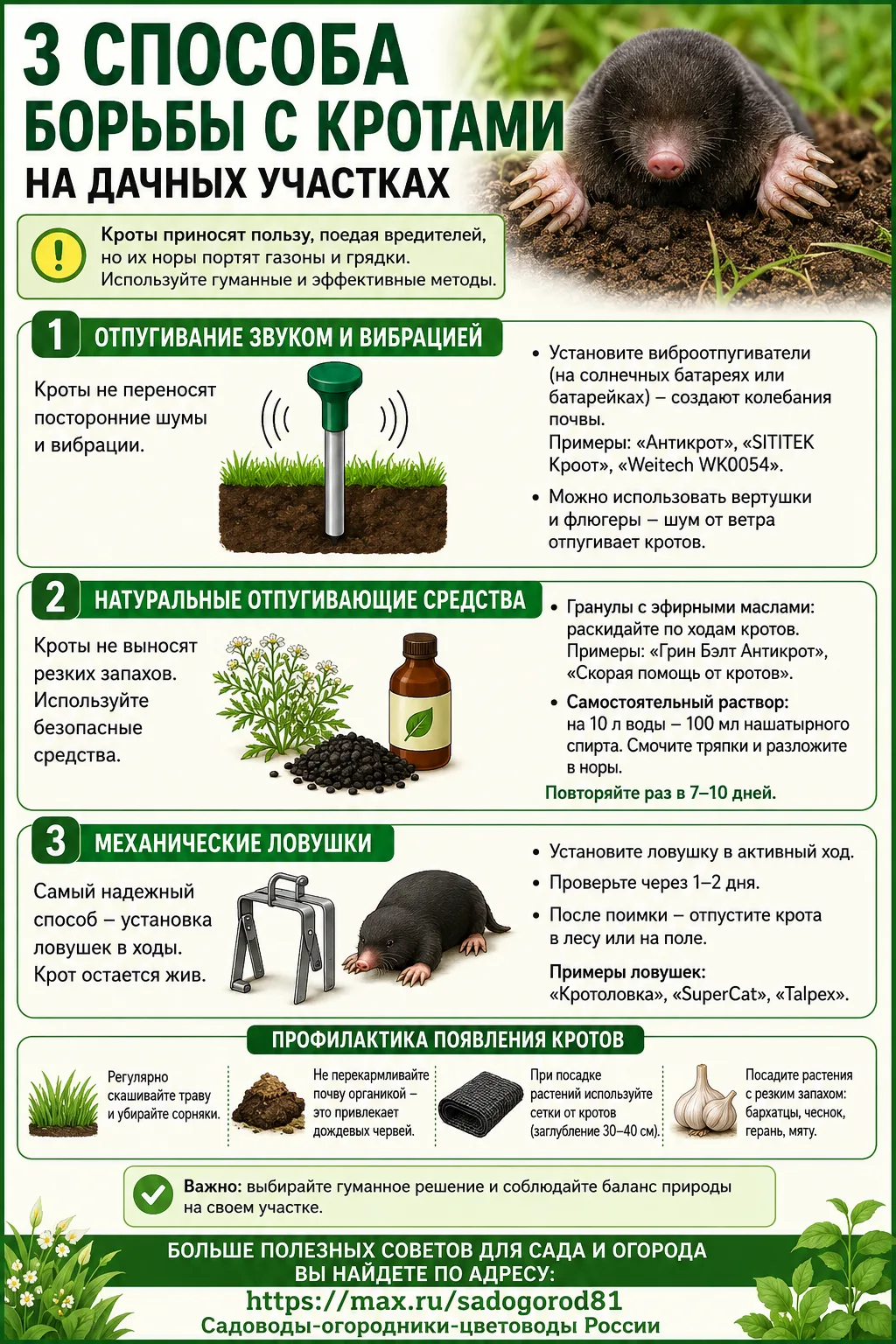 3 СПОСОБА БОРЬБЫ С КРОТАМИ НА ДАЧНЫХ УЧАСТКАХ

!

Кроты приносят пользу, поедая вредителей, но их норы портят газоны и грядки. Используйте гуманные и эффективные методы.

1 ОТПУГИВАНИЕ ЗВУКОМ И ВИБРАЦИЕЙ

Кроты не переносят посторонние шумы и вибрации.

• Установите виброотпугиватели (на солнечных батареях или батарейках) – создают колебания почвы. Примеры: «Антикрот», «SITITEK Кроот», «Weitech WK0054».

• Можно использовать вертушки и флюгеры – шум от ветра отпугивает кротов.

2 НАТУРАЛЬНЫЕ ОТПУГИВАЮЩИЕ СРЕДСТВА

Кроты не выносят резких запахов. Используйте безопасные средства.

• Гранулы с эфирными маслами: раскидайте по ходам кротов. Примеры: «Грин Бэлт Антикрот», «Скорая помощь от кротов».

• Самостоятельный раствор: на 10 л воды – 100 мл нашатырного спирта. Смочите тряпки и разложите в норы.

Повторяйте раз в 7–10 дней.

3 МЕХАНИЧЕСКИЕ ЛОВУШКИ

Самый надежный способ – установка ловушек в ходы. Крот остается жив.

• Установите ловушку в активный ход.

• Проверьте через 1–2 дня.

• После поимки – отпустите крота в лесу или на поле.

Примеры ловушек: «Кротоловка», «SuperCat», «Talpex».

ПРОФИЛАКТИКА ПОЯВЛЕНИЯ КРОТОВ

Регулярно скашивайте траву и убирайте сорняки.

Не перекармливайте почву органикой – это привлекает дождевых червей.

При посадке растений используйте сетки от кротов (заглубление 30–40 см).

Посадите растения с резким запахом: бархатцы, чеснок, герань, мяту.

Важно: выбирайте гуманное решение и соблюдайте баланс природы на своем участке.

БОЛЬШЕ ПОЛЕЗНЫХ СОВЕТОВ ДЛЯ САДА И ОГОРОДА ВЫ НАЙДЕТЕ ПО АДРЕСУ:
https://max.ru/sadogorod81
Садоводы-огородники-цветоводы России